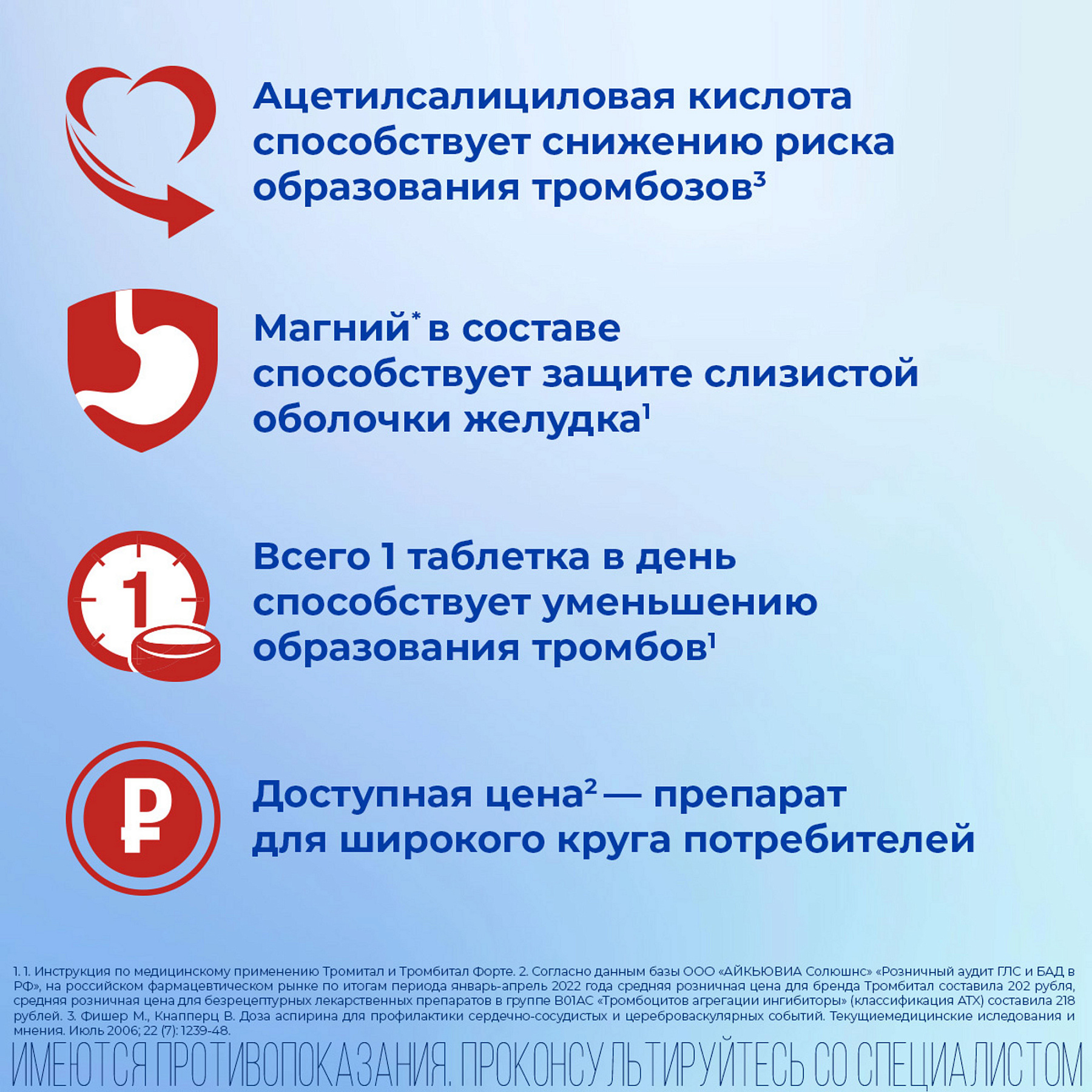 Ацетилсалициловая кислота способствует снижению риска образования тромбозов$^3$

Магний$^*$ в составе способствует защите слизистой оболочки желудка$^1$

1

Всего 1 таблетка в день способствует уменьшению образования тромбов$^1$

₽

Доступная цена$^2$ — препарат для широкого круга потребителей

1. 1. Инструкция по медицинскому применению Тромитал и Тромбитал Форте. 2. Согласно данным базы ООО «АЙКЬЮВИА Солюшнс» «Розничный аудит ГЛС и БАД в РФ», на российском фармацевтическом рынке по итогам периода январь-апрель 2022 года средняя розничная цена для бренда Тромбитал составила 202 рубля, средняя розничная цена для безрецептурных лекарственных препаратов в группе B01AC «Тромбоцитов агрегации ингибиторы» (классификация АТХ) составила 218 рублей. 3. Фишер М., Кнапперц В. Доза аспирина для профилактики сердечно-сосудистых и цереброваскулярных событий. Текущиемедицинские иследования и мнения. Июль 2006; 22 (7): 1239-48.

ИМЕЮТСЯ ПРОТИВОПОКАЗАНИЯ. ПРОКОНСУЛЬТИРУЙТЕСЬ СО СПЕЦИАЛИСТОМ